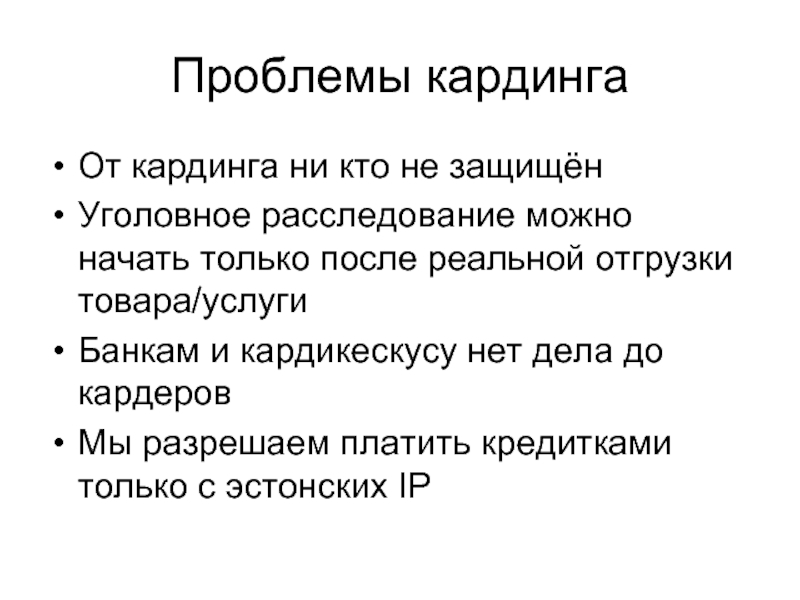 Проблемы кардинга

• От кардинга ни кто не защищён
• Уголовное расследование можно начать только после реальной отгрузки товара/услуги
• Банкам и кардикескусу нет дела до кардеров
• Мы разрешаем платить кредитками только с эстонских IP